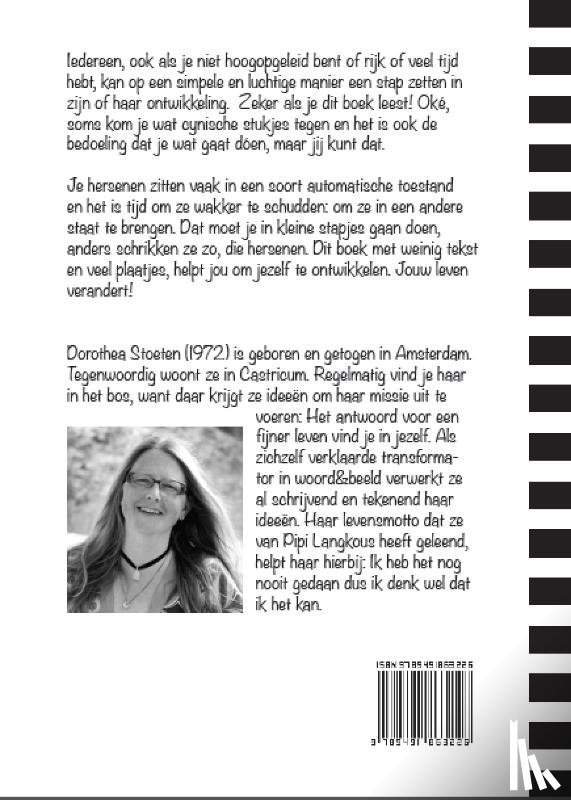 Iedereen, ook als je niet hoogopgeleid bent of rijk of veel tijd hebt, kan op een simpele en luchtige manier een stap zetten in zijn of haar ontwikkeling. Zeker als je dit boek leest! Oké, soms kom je wat cynische stukjes tegen en het is ook de bedoeling dat je wat gaat doen, maar jij kunt dat.

Je hersenen zitten vaak in een soort automatische toestand en het is tijd om ze wakker te schudden: om ze in een andere staat te brengen. Dat moet je in kleine stapjes gaan doen, anders schrikken ze zo, die hersenen. Dit boek met weinig tekst en veel plaatjes, helpt jou om jezelf te ontwikkelen. Jouw leven verandert!

Dorothea Stoeten (1972) is geboren en getogen in Amsterdam. Tegenwoordig woont ze in Castricum. Regelmatig vind je haar in het bos, want daar krijgt ze ideeën om haar missie uit te voeren: Het antwoord voor een fijner leven vind je in jezelf. Als zichzelf verklaarde transformator in woord&beeld verwerkt ze al schrijvend en tekenend haar ideeën. Haar levensmotto dat ze van Pipi Langkous heeft geleend, helpt haar hierbij: Ik heb het nog nooit gedaan dus ik denk wel dat ik het kan.

ISBN 9789491863226

9 789491 863226